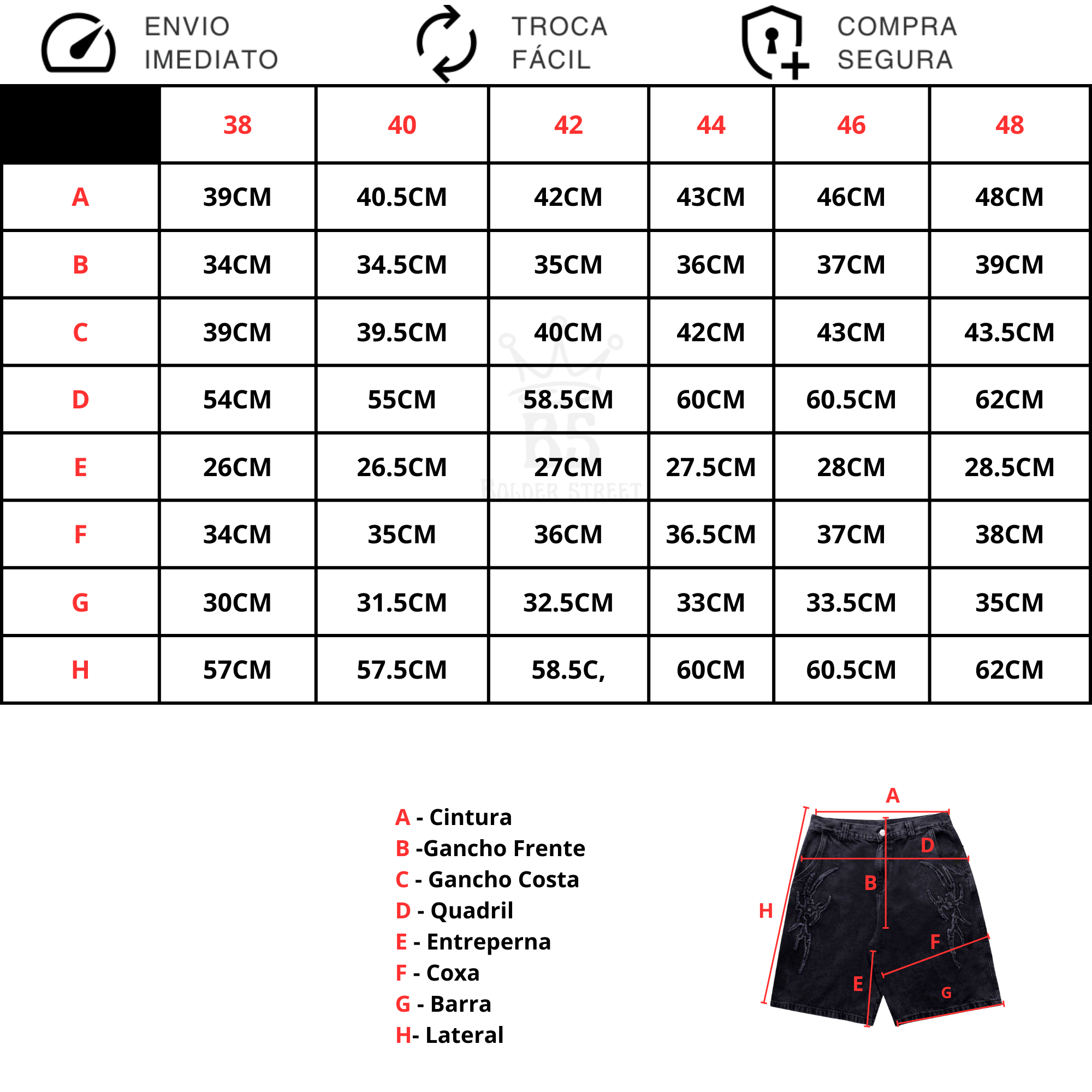 ENVIO IMEDIATO

TROCA FÁCIL

COMPRA SEGURA

| | 38 | 40 | 42 | 44 | 46 | 48 |
|---|---|---|---|---|---|---|
| A | 39CM | 40.5CM | 42CM | 43CM | 46CM | 48CM |
| B | 34CM | 34.5CM | 35CM | 36CM | 37CM | 39CM |
| C | 39CM | 39.5CM | 40CM | 42CM | 43CM | 43.5CM |
| D | 54CM | 55CM | 58.5CM | 60CM | 60.5CM | 62CM |
| E | 26CM | 26.5CM | 27CM | 27.5CM | 28CM | 28.5CM |
| F | 34CM | 35CM | 36CM | 36.5CM | 37CM | 38CM |
| G | 30CM | 31.5CM | 32.5CM | 33CM | 33.5CM | 35CM |
| H | 57CM | 57.5CM | 58.5C, | 60CM | 60.5CM | 62CM |

BS
BOLDER STREET

A - Cintura
B -Gancho Frente
C - Gancho Costa
D - Quadril
E - Entreperna
F - Coxa
G - Barra
H- Lateral

A
D
B
H
F
E
G